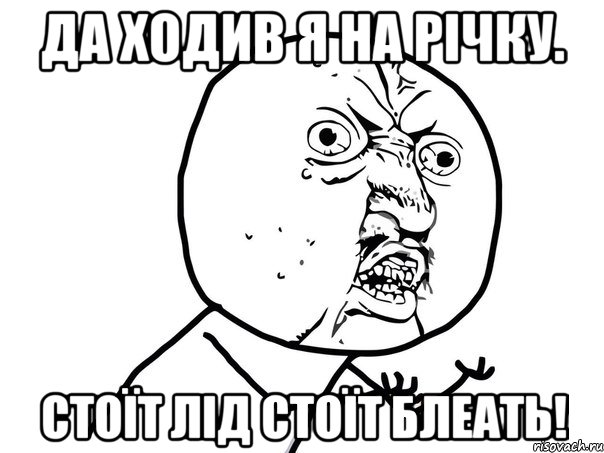 ДА ХОДИВ Я НА РІЧКУ.

СТОЇТ ЛІД СТОЇТ БЛЕАТЬ!

risovach.ru